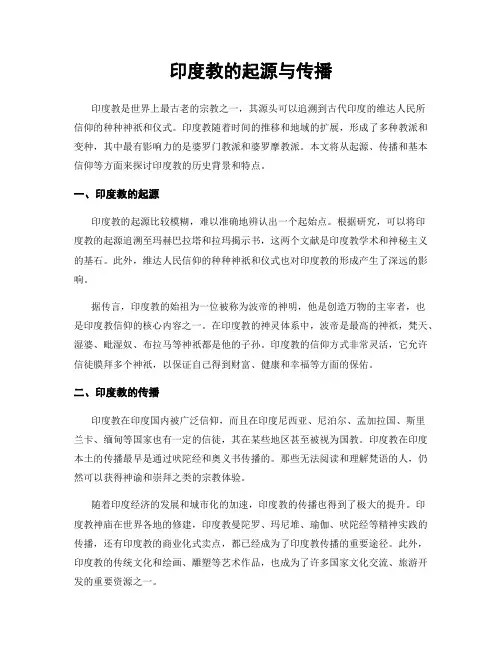 印度教的起源与传播

印度教是世界上最古老的宗教之一，其源头可以追溯到古代印度的维达人民所信仰的种种神祇和仪式。印度教随着时间的推移和地域的扩展，形成了多种教派和变种，其中最有影响力的是婆罗门教派和婆罗摩教派。本文将从起源、传播和基本信仰等方面来探讨印度教的历史背景和特点。

一、印度教的起源

印度教的起源比较模糊，难以准确地辨认出一个起始点。根据研究，可以将印度教的起源追溯至玛赫巴拉塔和拉玛揭示书，这两个文献是印度教学术和神秘主义的基石。此外，维达人民信仰的种种神祇和仪式也对印度教的形成产生了深远的影响。

据传言，印度教的始祖为一位被称为波帝的神明，他是创造万物的主宰者，也是印度教信仰的核心内容之一。在印度教的神灵体系中，波帝是最高的神祇，梵天、湿婆、毗湿奴、布拉马等神祇都是他的子孙。印度教的信仰方式非常灵活，它允许信徒膜拜多个神祇，以保证自己得到财富、健康和幸福等方面的保佑。

二、印度教的传播

印度教在印度国内被广泛信仰，而且在印度尼西亚、尼泊尔、孟加拉国、斯里兰卡、缅甸等国家也有一定的信徒，其在某些地区甚至被视为国教。印度教在印度本土的传播最早是通过吠陀经和奥义书传播的。那些无法阅读和理解梵语的人，仍然可以获得神谕和崇拜之类的宗教体验。

随着印度经济的发展和城市化的加速，印度教的传播也得到了极大的提升。印度教神庙在世界各地的修建，印度教曼陀罗、玛尼堆、瑜伽、吠陀经等精神实践的传播，还有印度教的商业化式卖点，都已经成为了印度教传播的重要途径。此外，印度教的传统文化和绘画、雕塑等艺术作品，也成为了许多国家文化交流、旅游开发的重要资源之一。